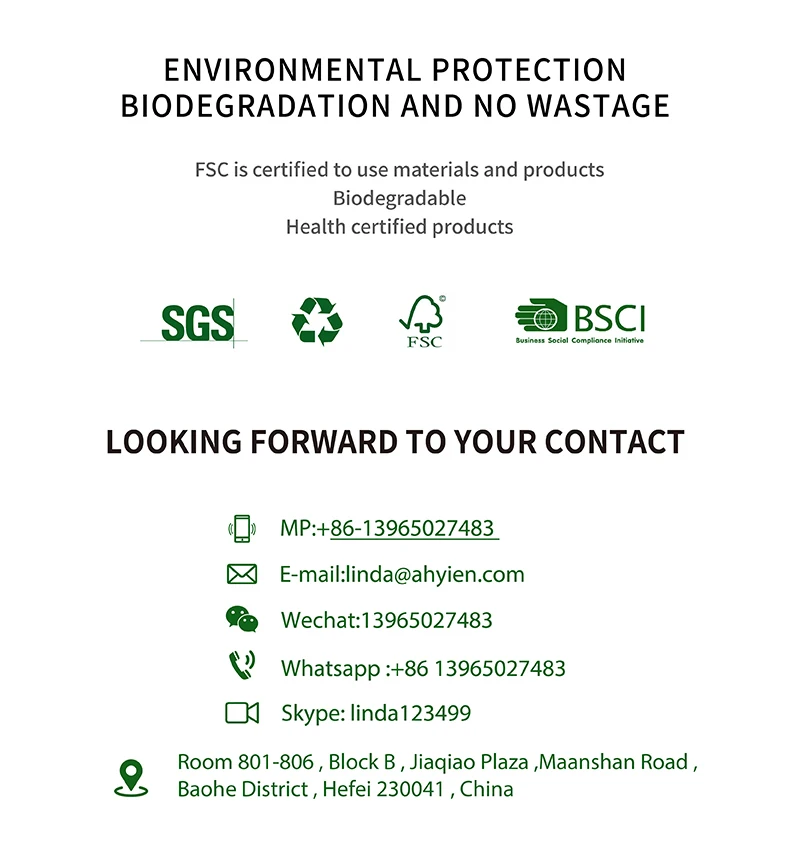 ENVIRONMENTAL PROTECTION
BIODEGRADATION AND NO WASTAGE

FSC is certified to use materials and products
Biodegradable
Health certified products

SGS

FSC

BSCI
Business Social Compliance Initiative

LOOKING FORWARD TO YOUR CONTACT

MP:+86-13965027483

E-mail:linda@ahyien.com

Wechat:13965027483

Whatsapp :+86 13965027483

Skype: linda123499

Room 801-806 , Block B , Jiaqiao Plaza ,Maanshan Road , Baohe District , Hefei 230041 , China